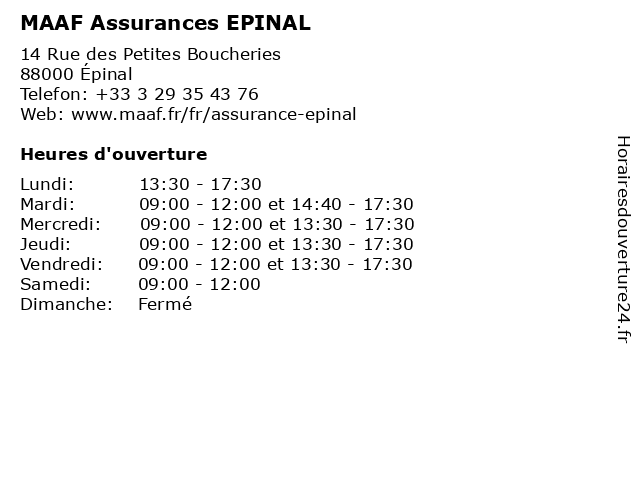 MAAF Assurances EPINAL

14 Rue des Petites Boucheries
88000 Épinal
Telefon: +33 3 29 35 43 76
Web: www.maaf.fr/fr/assurance-epinal

Heures d'ouverture

| | |
|---|---|
| Lundi: | 13:30 - 17:30 |
| Mardi: | 09:00 - 12:00 et 14:40 - 17:30 |
| Mercredi: | 09:00 - 12:00 et 13:30 - 17:30 |
| Jeudi: | 09:00 - 12:00 et 13:30 - 17:30 |
| Vendredi: | 09:00 - 12:00 et 13:30 - 17:30 |
| Samedi: | 09:00 - 12:00 |
| Dimanche: | Fermé |

Horairesdouverture24.fr